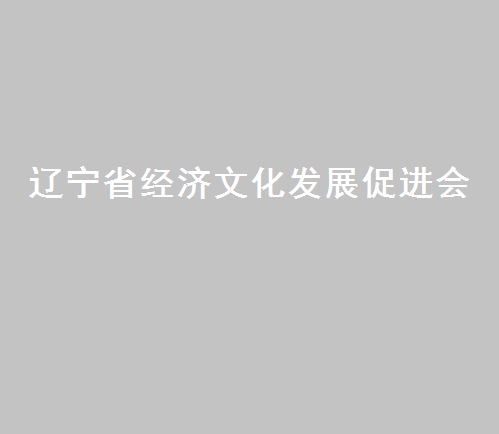 辽宁省经济文化发展促进会